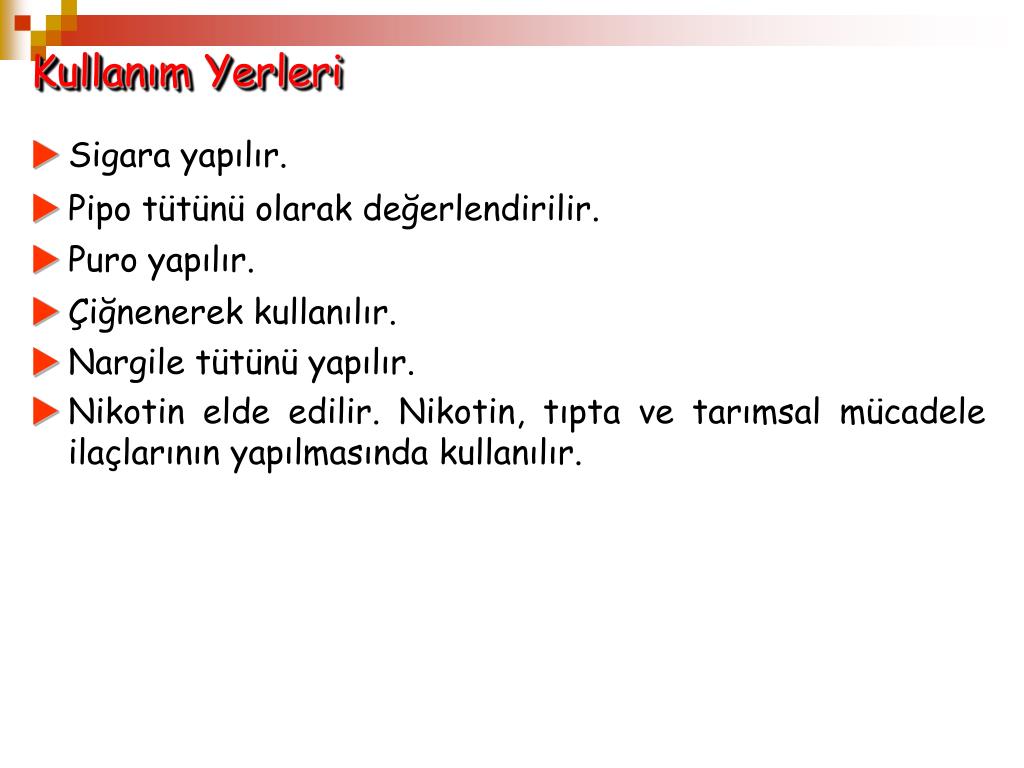 Kullanım Yerleri

Sigara yapılır.

Pipo tütünü olarak değerlendirilir.

Puro yapılır.

Çiğnenerek kullanılır.

Nargile tütünü yapılır.

Nikotin elde edilir. Nikotin, tıpta ve tarımsal mücadele ilaçlarının yapılmasında kullanılır.